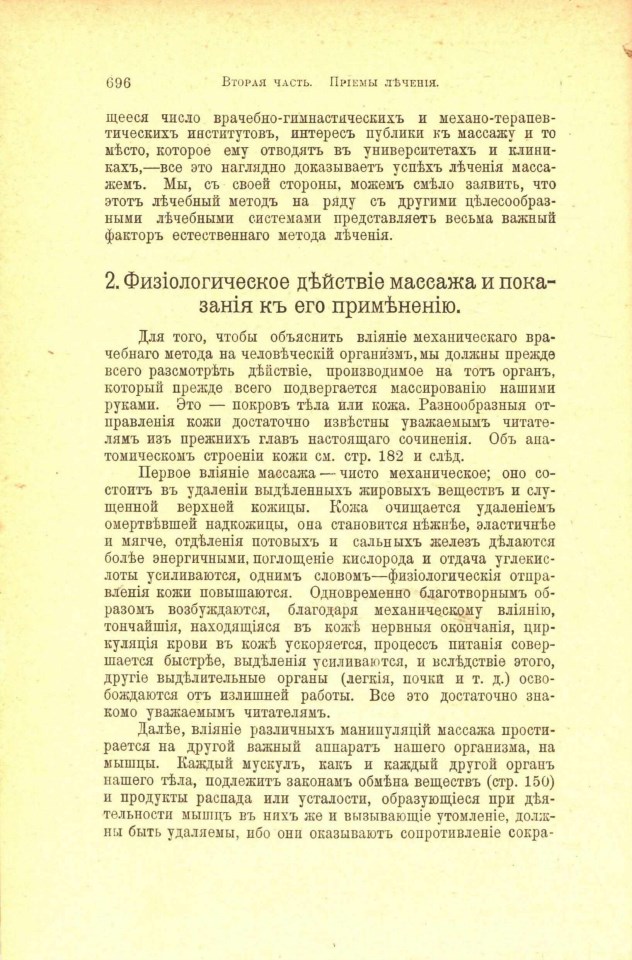 696 Вторая часть. Пріемы лѣченія.

щееся число врачебно-гимнастическихъ и механо-терапевтическихъ институтовъ, интересъ публики къ массажу и то мѣсто, которое ему отводятъ въ университетахъ и клиникахъ,—все это наглядно доказываетъ успѣхъ лѣченія массажемъ. Мы, съ своей стороны, можемъ смѣло заявить, что этотъ лѣчебный методъ на ряду съ другими цѣлесообразными лѣчебными системами представляетъ весьма важный факторъ естественнаго метода лѣченія.

2. Физіологическое дѣйствіе массажа и показанія къ его примѣненію.

Для того, чтобы объяснить вліяніе механическаго врачебнаго метода на человѣческій организмъ, мы должны прежде всего разсмотрѣть дѣйствіе, производимое на тотъ органъ, который прежде всего подвергается массированію нашими руками. Это — покровъ тѣла или кожа. Разнообразныя отправленія кожи достаточно извѣстны уважаемымъ читателямъ изъ прежнихъ главъ настоящаго сочиненія. Объ анатомическомъ строеніи кожи см. стр. 182 и слѣд.

Первое вліяніе массажа — чисто механическое; оно состоитъ въ удаленіи выдѣленныхъ жировыхъ веществъ и слущенной верхней кожицы. Кожа очищается удаленіемъ омертвѣвшей надкожицы, она становится нѣжнѣе, эластичнѣе и мягче, отдѣленія потовыхъ и сальныхъ железъ дѣлаются болѣе энергичными, поглощеніе кислорода и отдача углекислоты усиливаются, однимъ словомъ—физіологическія отправленія кожи повышаются. Одновременно благотворнымъ образомъ возбуждаются, благодаря механическому вліянію, тончайшія, находящіяся въ кожѣ нервныя окончанія, циркуляція крови въ кожѣ ускоряется, процессъ питанія совершается быстрѣе, выдѣленія усиливаются, и вслѣдствіе этого, другіе выдѣлительные органы (легкія, почки и т. д.) освобождаются отъ излишней работы. Все это достаточно знакомо уважаемымъ читателямъ.

Далѣе, вліяніе различныхъ манипуляцій массажа простирается на другой важный аппаратъ нашего организма, на мышцы. Каждый мускулъ, какъ и каждый другой органъ нашего тѣла, подлежитъ законамъ обмѣна веществъ (стр. 150) и продукты распада или усталости, образующіеся при дѣятельности мышцъ въ нихъ же и вызывающіе утомленіе, должны быть удаляемы, ибо они оказываютъ сопротивленіе сокра-